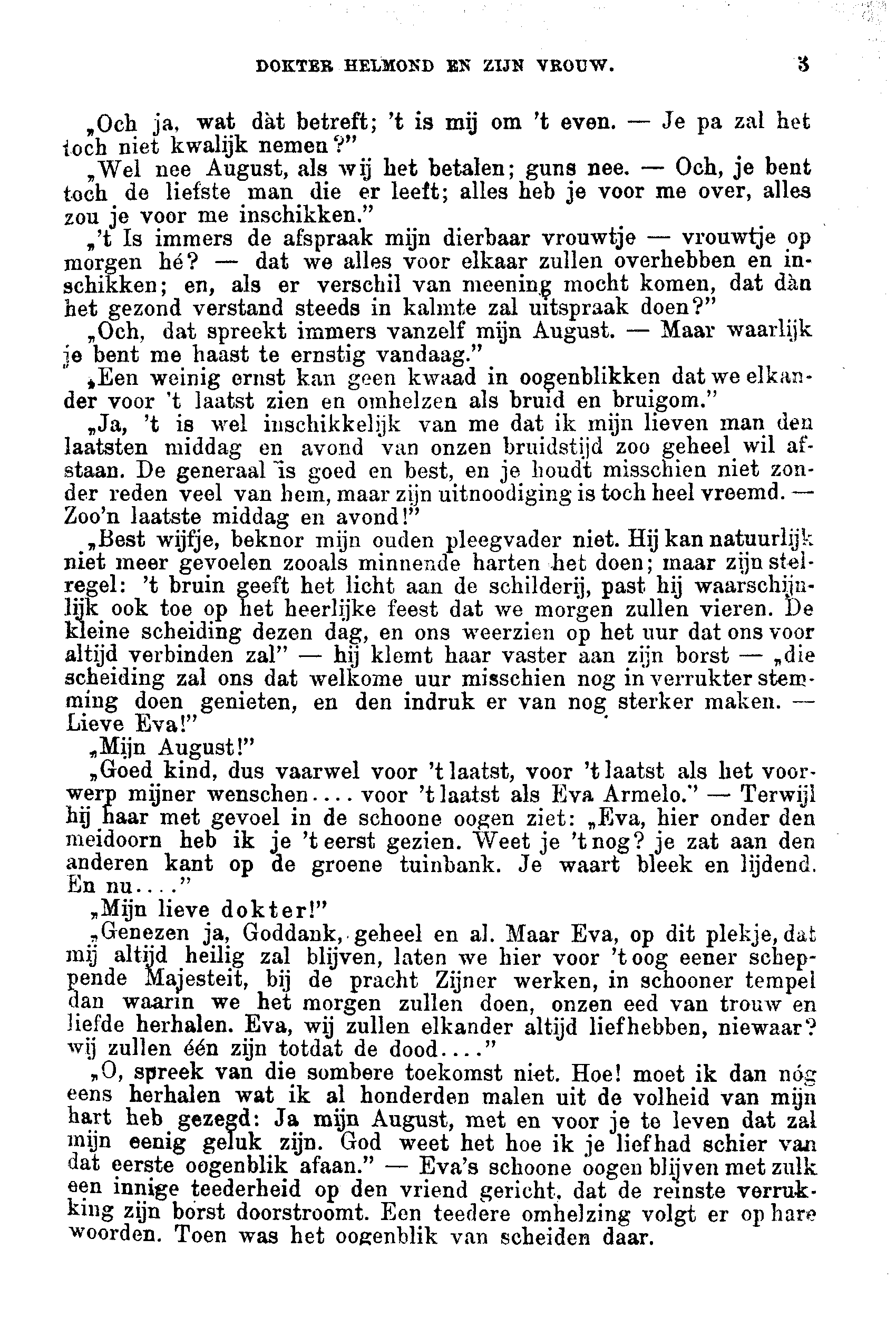 DOKTER HELMOND EN ZIJN VROUW. 3

„Och ja, wat dàt betreft; 't is mij om 't even. — Je pa zal het toch niet kwalijk nemen?"

„Wel nee August, als wij het betalen; guns nee. — Och, je bent toch de liefste man die er leeft; alles heb je voor me over, alles zou je voor me inschikken."

„'t Is immers de afspraak mijn dierbaar vrouwtje — vrouwtje op morgen hé? — dat we alles voor elkaar zullen overhebben en inschikken; en, als er verschil van meening mocht komen, dat dàn het gezond verstand steeds in kalmte zal uitspraak doen?"

„Och, dat spreekt immers vanzelf mijn August. — Maar waarlijk je bent me haast te ernstig vandaag."

„Een weinig ernst kan geen kwaad in oogenblikken dat we elkander voor 't laatst zien en omhelzen als bruid en bruigom."

„Ja, 't is wel inschikkelijk van me dat ik mijn lieven man den laatsten middag en avond van onzen bruidstijd zoo geheel wil afstaan. De generaal is goed en best, en je houdt misschien niet zonder reden veel van hem, maar zijn uitnoodiging is toch heel vreemd. — Zoo'n laatste middag en avond!"

„Best wijfje, beknor mijn ouden pleegvader niet. Hij kan natuurlijk niet meer gevoelen zooals minnende harten het doen; maar zijn stelregel: 't bruin geeft het licht aan de schilderij, past hij waarschijnlijk ook toe op het heerlijke feest dat we morgen zullen vieren. De kleine scheiding dezen dag, en ons weerzien op het uur dat ons voor altijd verbinden zal" — hij klemt haar vaster aan zijn borst — „die scheiding zal ons dat welkome uur misschien nog in verrukter stemming doen genieten, en den indruk er van nog sterker maken. — Lieve Eva!"

„Mijn August!"

„Goed kind, dus vaarwel voor 't laatst, voor 't laatst als het voorwerp mijner wenschen.... voor 't laatst als Eva Armelo." — Terwijl hij haar met gevoel in de schoone oogen ziet: „Eva, hier onder den meidoorn heb ik je 't eerst gezien. Weet je 't nog? je zat aan den anderen kant op de groene tuinbank. Je waart bleek en lijdend. En nu...."

„Mijn lieve dokter!"

„Genezen ja, Goddank, geheel en al. Maar Eva, op dit plekje, dat mij altijd heilig zal blijven, laten we hier voor 't oog eener scheppende Majesteit, bij de pracht Zijner werken, in schooner tempel dan waarin we het morgen zullen doen, onzen eed van trouw en liefde herhalen. Eva, wij zullen elkander altijd liefhebben, niewaar? wij zullen één zijn totdat de dood...."

„O, spreek van die sombere toekomst niet. Hoe! moet ik dan nóg eens herhalen wat ik al honderden malen uit de volheid van mijn hart heb gezegd: Ja mijn August, met en voor je te leven dat zal mijn eenig geluk zijn. God weet het hoe ik je liefhad schier van dat eerste oogenblik afaan." — Eva's schoone oogen blijven met zulk een innige teederheid op den vriend gericht, dat de reinste verrukking zijn borst doorstroomt. Een teedere omhelzing volgt er op hare woorden. Toen was het oogenblik van scheiden daar.